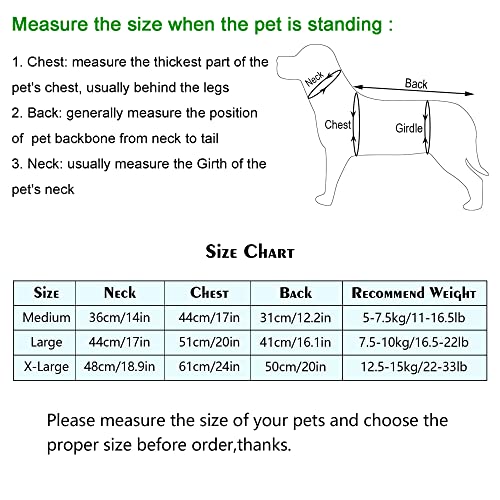 Measure the size when the pet is standing :

1. Chest: measure the thickest part of the pet's chest, usually behind the legs
2. Back: generally measure the position of pet backbone from neck to tail
3. Neck: usually measure the Girth of the pet's neck

Neck
Back
Chest
Girdle

Size Chart

| Size | Neck | Chest | Back | Recommend Weight |
|---|---|---|---|---|
| Medium | 36cm/14in | 44cm/17in | 31cm/12.2in | 5-7.5kg/11-16.5lb |
| Large | 44cm/17in | 51cm/20in | 41cm/16.1in | 7.5-10kg/16.5-22lb |
| X-Large | 48cm/18.9in | 61cm/24in | 50cm/20in | 12.5-15kg/22-33lb |

Please measure the size of your pets and choose the proper size before order,thanks.